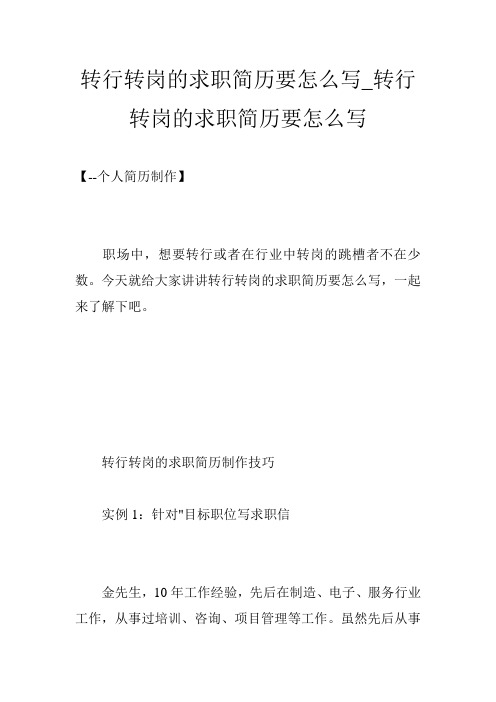 转行转岗的求职简历要怎么写_转行转岗的求职简历要怎么写

【--个人简历制作】

职场中，想要转行或者在行业中转岗的跳槽者不在少数。今天就给大家讲讲转行转岗的求职简历要怎么写，一起来了解下吧。

转行转岗的求职简历制作技巧

实例 1：针对"目标职位写求职信

金先生，10 年工作经验，先后在制造、电子、服务行业工作，从事过培训、咨询、项目管理等工作。虽然先后从事